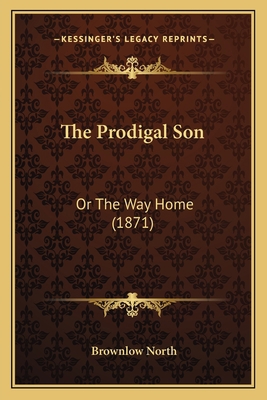 —KESSINGER'S LEGACY REPRINTS—

The Prodigal Son

Or The Way Home
(1871)

Brownlow North